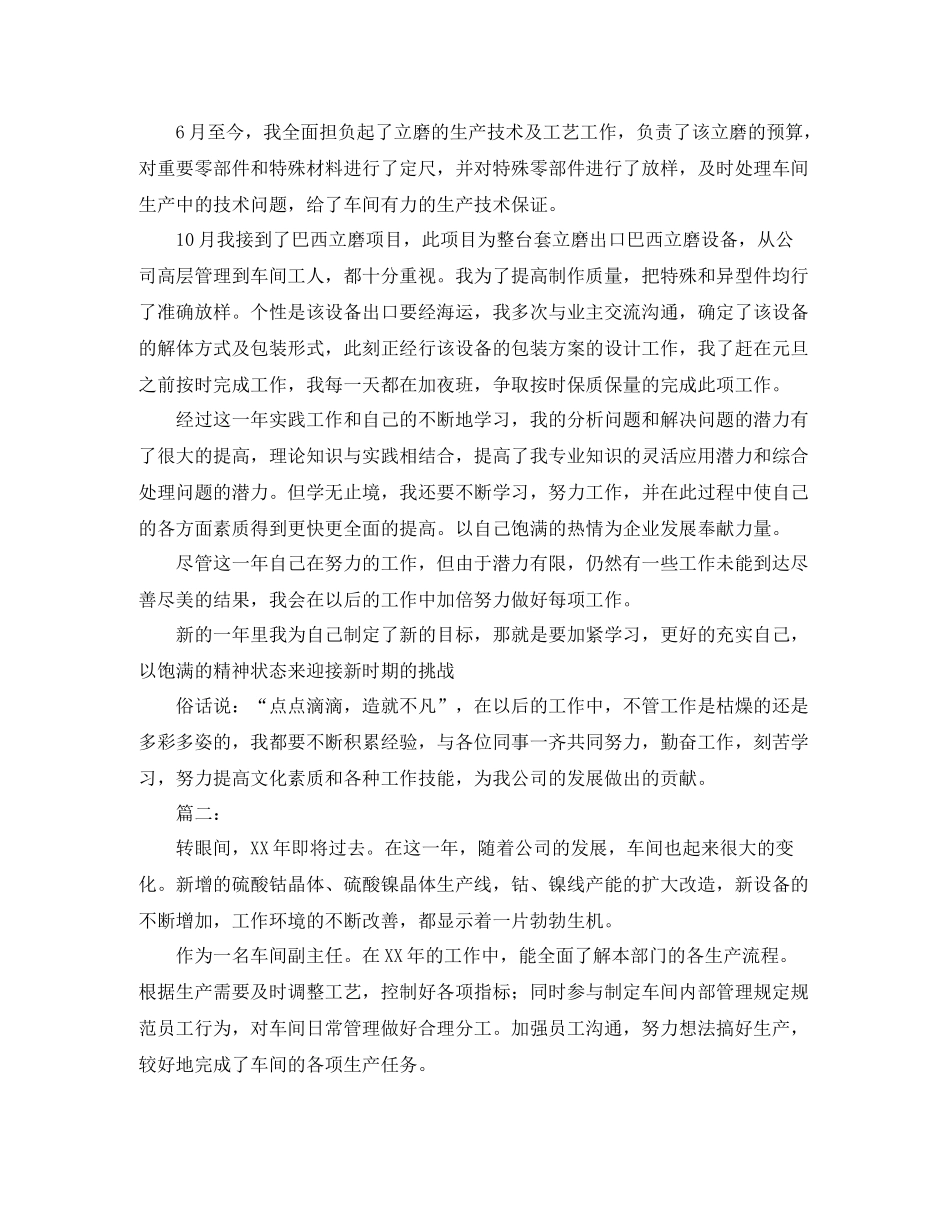 6月至今，我全面担负起了立磨的生产技术及工艺工作，负责了该立磨的预算，对重要零部件和特殊材料进行了定尺，并对特殊零部件进行了放样，及时处理车间生产中的技术问题，给了车间有力的生产技术保证。

10月我接到了巴西立磨项目，此项目为整台套立磨出口巴西立磨设备，从公司高层管理到车间工人，都十分重视。我为了提高制作质量，把特殊和异型件均行了准确放样。个性是该设备出口要经海运，我多次与业主交流沟通，确定了该设备的解体方式及包装形式，此刻正经行该设备的包装方案的设计工作，我了赶在元旦之前按时完成工作，我每一天都在加夜班，争取按时保质保量的完成此项工作。

经过这一年实践工作和自己的不断地学习，我的分析问题和解决问题的潜力有了很大的提高，理论知识与实践相结合，提高了我专业知识的灵活应用潜力和综合处理问题的潜力。但学无止境，我还要不断学习，努力工作，并在此过程中使自己的各方面素质得到更快更全面的提高。以自己饱满的热情为企业发展奉献力量。

尽管这一年自己在努力的工作，但由于潜力有限，仍然有一些工作未能到达尽善尽美的结果，我会在以后的工作中加倍努力做好每项工作。

新的一年里我为自己制定了新的目标，那就是要加紧学习，更好的充实自己，以饱满的精神状态来迎接新时期的挑战

俗话说：“点点滴滴，造就不凡”，在以后的工作中，不管工作是枯燥的还是多彩多姿的，我都要不断积累经验，与各位同事一齐共同努力，勤奋工作，刻苦学习，努力提高文化素质和各种工作技能，为我公司的发展做出的贡献。

篇二：

转眼间，XX年即将过去。在这一年，随着公司的发展，车间也起来很大的变化。新增的硫酸钴晶体、硫酸镍晶体生产线，钴、镍线产能的扩大改造，新设备的不断增加，工作环境的不断改善，都显示着一片勃勃生机。

作为一名车间副主任。在XX年的工作中，能全面了解本部门的各生产流程。根据生产需要及时调整工艺，控制好各项指标；同时参与制定车间内部管理规定规范员工行为，对车间日常管理做好合理分工。加强员工沟通，努力想法搞好生产，较好地完成了车间的各项生产任务。